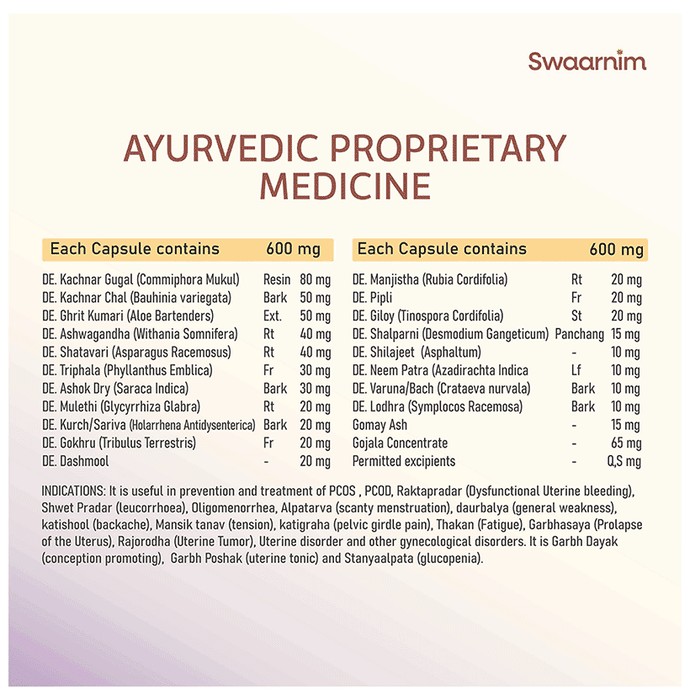 Swaarnim

AYURVEDIC PROPRIETARY MEDICINE

| Each Capsule contains | | 600 mg |
|---|---|---|
| DE. Kachnar Gugal (Commiphora Mukul) | Resin | 80 mg |
| DE. Kachnar Chal (Bauhinia variegata) | Bark | 50 mg |
| DE. Ghrit Kumari (Aloe Bartenders) | Ext. | 50 mg |
| DE. Ashwagandha (Withania Somnifera) | Rt | 40 mg |
| DE. Shatavari (Asparagus Racemosus) | Rt | 40 mg |
| DE. Triphala (Phyllanthus Emblica) | Fr | 30 mg |
| DE. Ashok Dry (Saraca Indica) | Bark | 30 mg |
| DE. Mulethi (Glycyrrhiza Glabra) | Rt | 20 mg |
| DE. Kurch/Sariva (Holarrhena Antidysenterica) | Bark | 20 mg |
| DE. Gokhru (Tribulus Terrestris) | Fr | 20 mg |
| DE. Dashmool | - | 20 mg |

| Each Capsule contains | | 600 mg |
|---|---|---|
| DE. Manjistha (Rubia Cordifolia) | Rt | 20 mg |
| DE. Pipli | Fr | 20 mg |
| DE. Giloy (Tinospora Cordifolia) | St | 20 mg |
| DE. Shalparni (Desmodium Gangeticum) | Panchang | 15 mg |
| DE. Shilajeet (Asphaltum) | - | 10 mg |
| DE. Neem Patra (Azadirachta Indica | Lf | 10 mg |
| DE. Varuna/Bach (Crataeva nurvala) | Bark | 10 mg |
| DE. Lodhra (Symplocos Racemosa) | Bark | 10 mg |
| Gomay Ash | - | 15 mg |
| Gojala Concentrate | - | 65 mg |
| Permitted excipients | - | Q,S mg |

INDICATIONS: It is useful in prevention and treatment of PCOS , PCOD, Raktapradar (Dysfunctional Uterine bleeding), Shwet Pradar (leucorrhoea), Oligomenorrhea, Alpatarva (scanty menstruation), daurbalya (general weakness), katishool (backache), Mansik tanav (tension), katigraha (pelvic girdle pain), Thakan (Fatigue), Garbhasaya (Prolapse of the Uterus), Rajorodha (Uterine Tumor), Uterine disorder and other gynecological disorders. It is Garbh Dayak (conception promoting), Garbh Poshak (uterine tonic) and Stanyaalpata (glucopenia).